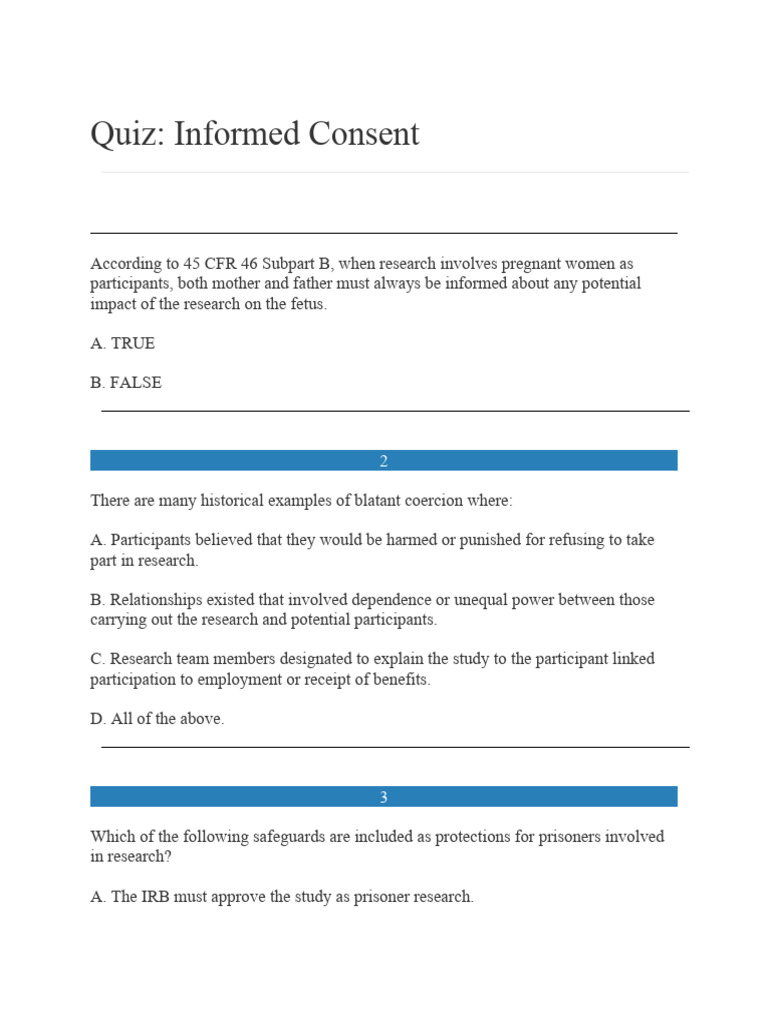 Quiz: Informed Consent

According to 45 CFR 46 Subpart B, when research involves pregnant women as participants, both mother and father must always be informed about any potential impact of the research on the fetus.

A. TRUE

B. FALSE

2

There are many historical examples of blatant coercion where:

A. Participants believed that they would be harmed or punished for refusing to take part in research.

B. Relationships existed that involved dependence or unequal power between those carrying out the research and potential participants.

C. Research team members designated to explain the study to the participant linked participation to employment or receipt of benefits.

D. All of the above.

3

Which of the following safeguards are included as protections for prisoners involved in research?

A. The IRB must approve the study as prisoner research.